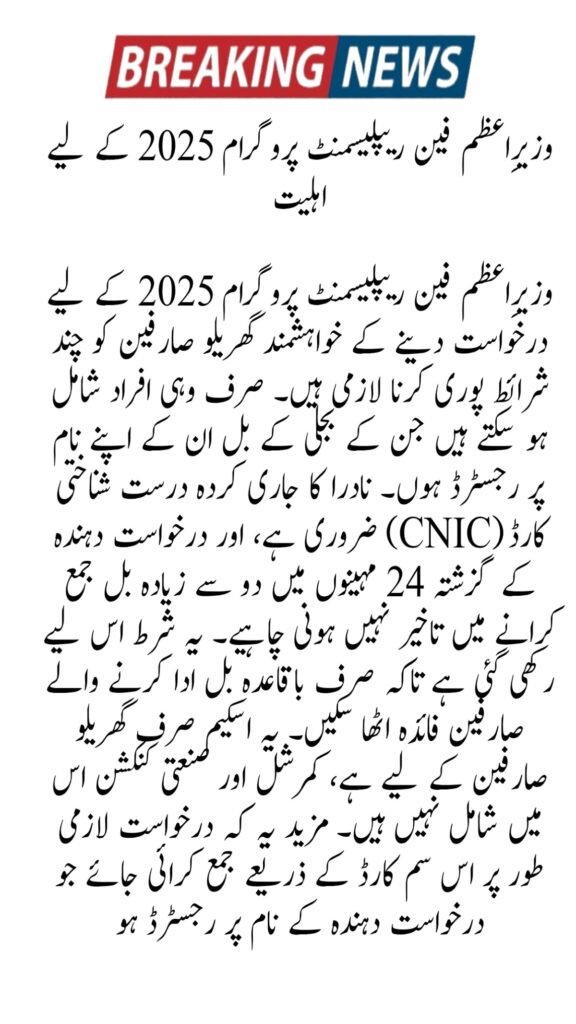 BREAKING NEWS

وزیراعظم فین ریپلیسمنٹ پروگرام 2025 کے لیے اہلیت

وزیراعظم فین ریپلیسمنٹ پروگرام 2025 کے لیے درخواست دینے کے خواہشمند گھریلو صارفین کو چند شرائط پوری کرنا لازمی ہیں۔ صرف وہی افراد شامل ہو سکتے ہیں جن کے بجلی کے بل ان کے اپنے نام پر رجسٹرڈ ہوں۔ نادرا کا جاری کردہ درست شناختی کارڈ (CNIC) ضروری ہے، اور درخواست دہندہ کے گزشتہ 24 مہینوں میں دو سے زیادہ بل جمع کرانے میں تاخیر نہیں ہونی چاہیے۔ یہ شرط اس لیے رکھی گئی ہے تاکہ صرف باقاعدہ بل ادا کرنے والے صارفین فائدہ اٹھا سکیں۔ یہ اسکیم صرف گھریلو صارفین کے لیے ہے، کمرشل اور صنعتی کنکشن اس میں شامل نہیں ہیں۔ مزید یہ کہ درخواست لازمی طور پر اس سم کارڈ کے ذریعے جمع کرائی جائے جو درخواست دہندہ کے نام پر رجسٹرڈ ہو